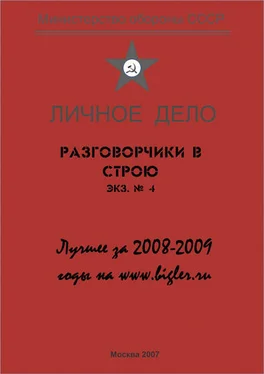 Министерство обороны СССР

ЛИЧНОЕ ДЕЛО

РАЗГОВОРЧИКИ В СТРОЮ

ЭКЗ. № 4

Лучшее за 2008-2009 годы на www.bigler.ru

Москва 2007